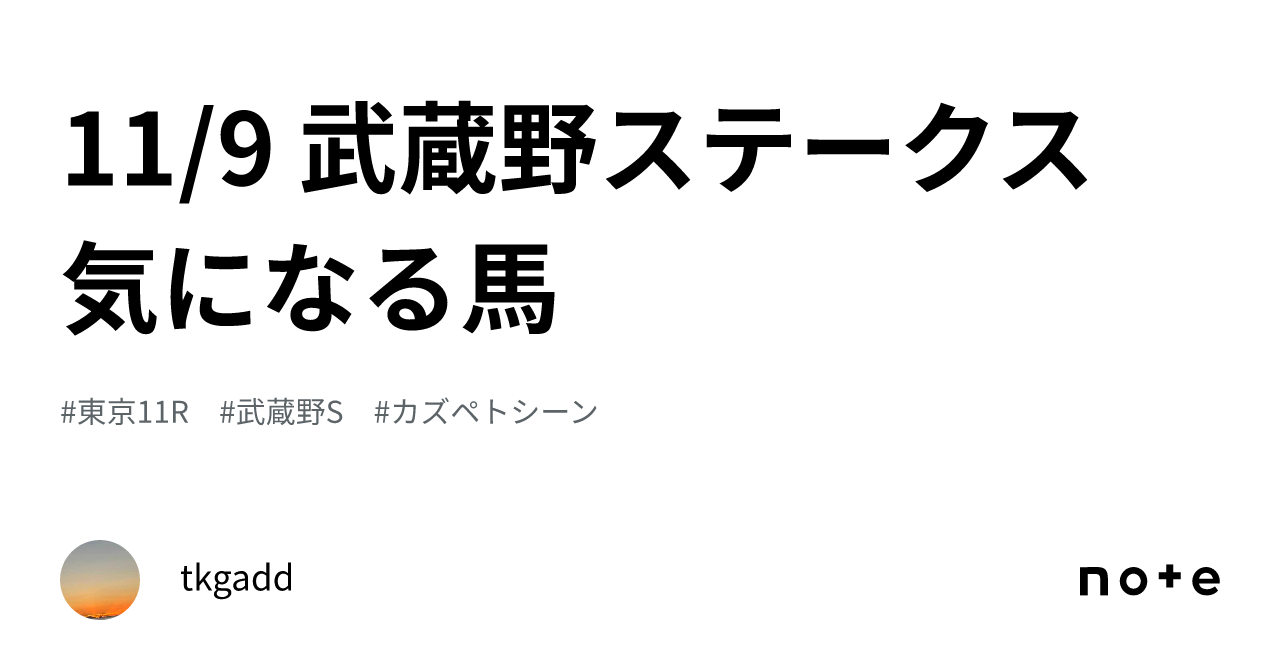 11/9 武蔵野ステークス 気になる馬

#東京11R #武蔵野S #カズペトシーン

tkgadd

note